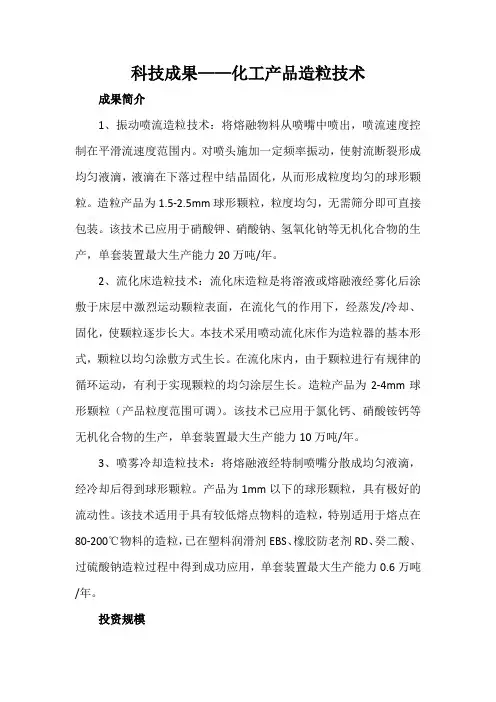 科技成果——化工产品造粒技术

成果简介

1、振动喷流造粒技术：将熔融物料从喷嘴中喷出，喷流速度控制在平滑流速度范围内。对喷头施加一定频率振动，使射流断裂形成均匀液滴，液滴在下落过程中结晶固化，从而形成粒度均匀的球形颗粒。造粒产品为1.5-2.5mm球形颗粒，粒度均匀，无需筛分即可直接包装。该技术已应用于硝酸钾、硝酸钠、氢氧化钠等无机化合物的生产，单套装置最大生产能力20万吨/年。

2、流化床造粒技术：流化床造粒是将溶液或熔融液经雾化后涂敷于床层中激烈运动颗粒表面，在流化气的作用下，经蒸发/冷却、固化，使颗粒逐步长大。本技术采用喷动流化床作为造粒器的基本形式，颗粒以均匀涂敷方式生长。在流化床内，由于颗粒进行有规律的循环运动，有利于实现颗粒的均匀涂层生长。造粒产品为2-4mm球形颗粒（产品粒度范围可调）。该技术已应用于氯化钙、硝酸铵钙等无机化合物的生产，单套装置最大生产能力10万吨/年。

3、喷雾冷却造粒技术：将熔融液经特制喷嘴分散成均匀液滴，经冷却后得到球形颗粒。产品为1mm以下的球形颗粒，具有极好的流动性。该技术适用于具有较低熔点物料的造粒，特别适用于熔点在80-200℃物料的造粒，已在塑料润滑剂EBS、橡胶防老剂RD、癸二酸、过硫酸钠造粒过程中得到成功应用，单套装置最大生产能力0.6万吨/年。

投资规模